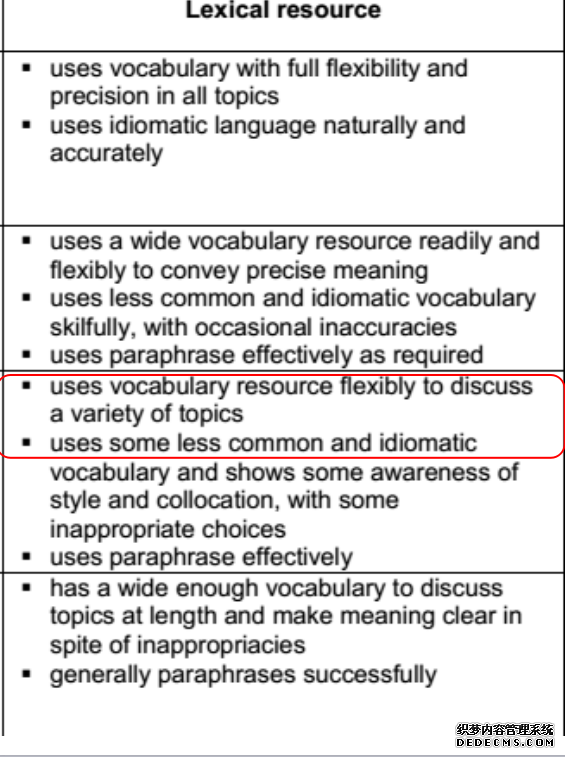 | Lexical resource |
|---|
| ▪ uses vocabulary with full flexibility and precision in all topics ▪ uses idiomatic language naturally and accurately |
| ▪ uses a wide vocabulary resource readily and flexibly to convey precise meaning ▪ uses less common and idiomatic vocabulary skilfully, with occasional inaccuracies ▪ uses paraphrase effectively as required |
| ▪ uses vocabulary resource flexibly to discuss a variety of topics ▪ uses some less common and idiomatic vocabulary and shows some awareness of style and collocation, with some inappropriate choices ▪ uses paraphrase effectively |
| ▪ has a wide enough vocabulary to discuss topics at length and make meaning clear in spite of inappropriacies ▪ generally paraphrases successfully |

织梦内容管理系统
DEDECMS.COM